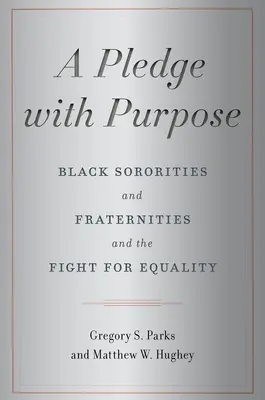 A Pledge with Purpose

BLACK SORORITIES and FRATERNITIES and the FIGHT FOR EQUALITY

Gregory S. Parks and Matthew W. Hughey